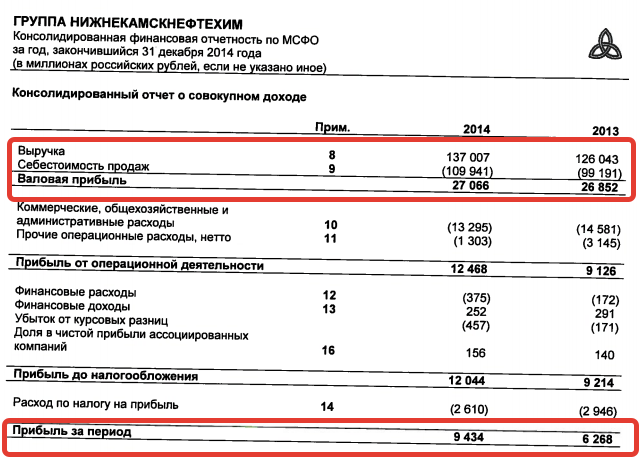 ГРУППА НИЖНЕКАМСКНЕФТЕХИМ
Консолидированная финансовая отчетность по МСФО за год, закончившийся 31 декабря 2014 года (в миллионах российских рублей, если не указано иное)

Консолидированный отчет о совокупном доходе

| | Прим. | 2014 | 2013 |
|---|---|---|---|
| Выручка | 8 | 137 007 | 126 043 |
| Себестоимость продаж | 9 | (109 941) | (99 191) |
| Валовая прибыль | | 27 066 | 26 852 |
| Коммерческие, общехозяйственные и административные расходы | 10 | (13 295) | (14 581) |
| Прочие операционные расходы, нетто | 11 | (1 303) | (3 145) |
| Прибыль от операционной деятельности | | 12 468 | 9 126 |
| Финансовые расходы | 12 | (375) | (172) |
| Финансовые доходы | 13 | 252 | 291 |
| Убыток от курсовых разниц | | (457) | (171) |
| Доля в чистой прибыли ассоциированных компаний | 16 | 156 | 140 |
| Прибыль до налогообложения | | 12 044 | 9 214 |
| Расход по налогу на прибыль | 14 | (2 610) | (2 946) |
| Прибыль за период | | 9 434 | 6 268 |